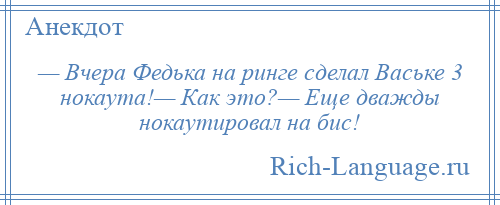 Анекдот

— Вчера Федька на ринге сделал Ваське 3 нокаута!— Как это?— Еще дважды нокаутировал на бис!

Rich-Language.ru